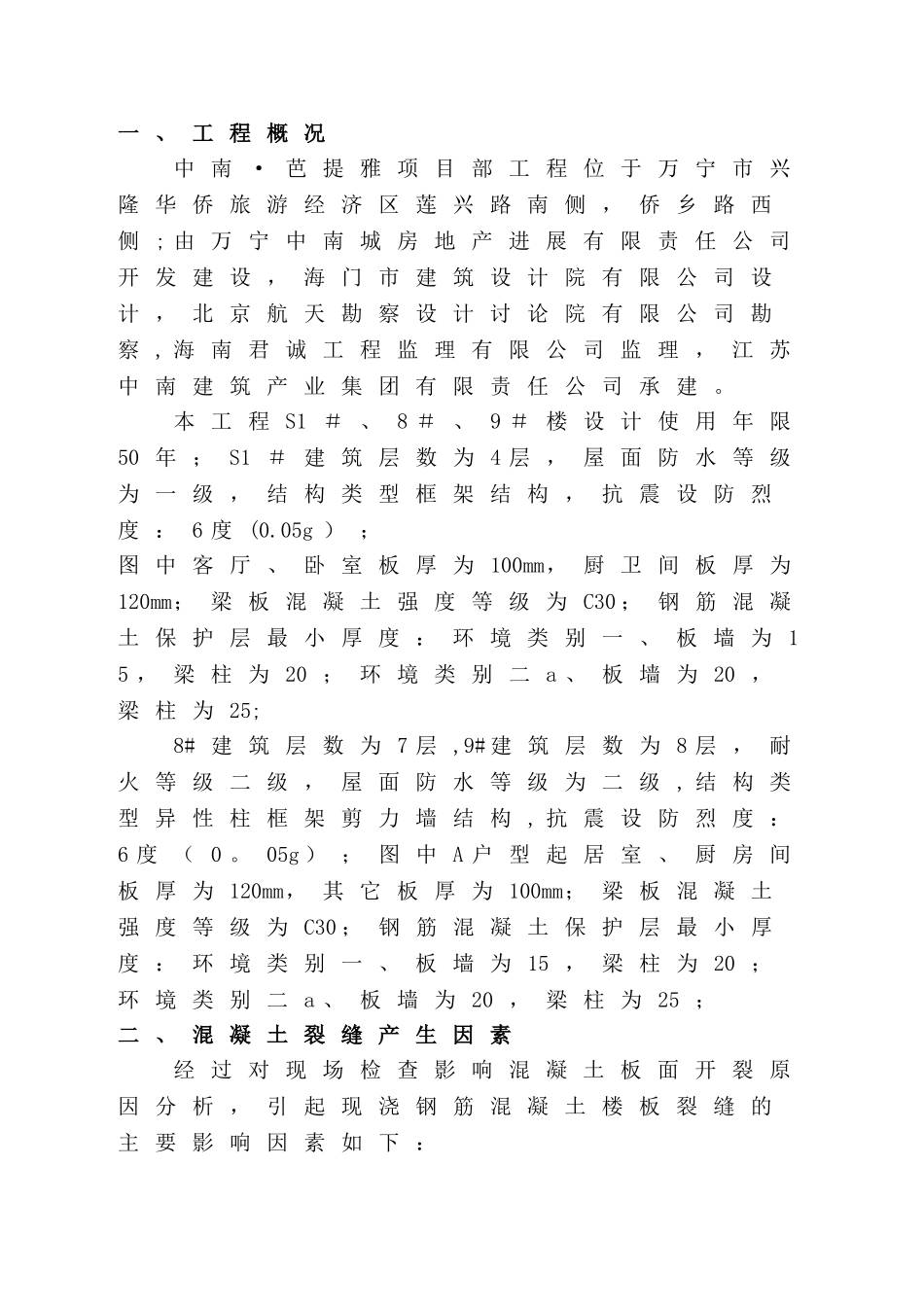 一、工程概况

中南·芭提雅项目部工程位于万宁市兴隆华侨旅游经济区莲兴路南侧，侨乡路西侧;由万宁中南城房地产进展有限责任公司开发建设，海门市建筑设计院有限公司设计，北京航天勘察设计讨论院有限公司勘察,海南君诚工程监理有限公司监理，江苏中南建筑产业集团有限责任公司承建。

本工程S1#、8#、9#楼设计使用年限50年；S1#建筑层数为4层，屋面防水等级为一级，结构类型框架结构，抗震设防烈度：6度(0.05g)；

图中客厅、卧室板厚为100mm，厨卫间板厚为120mm；梁板混凝土强度等级为C30；钢筋混凝土保护层最小厚度：环境类别一、板墙为15，梁柱为20；环境类别二a、板墙为20，梁柱为25;

8#建筑层数为7层,9#建筑层数为8层，耐火等级二级，屋面防水等级为二级,结构类型异性柱框架剪力墙结构,抗震设防烈度：6度(0。05g)；图中A户型起居室、厨房间板厚为120mm，其它板厚为100mm；梁板混凝土强度等级为C30；钢筋混凝土保护层最小厚度：环境类别一、板墙为15，梁柱为20；环境类别二a、板墙为20，梁柱为25；

二、混凝土裂缝产生因素

经过对现场检查影响混凝土板面开裂原因分析，引起现浇钢筋混凝土楼板裂缝的主要影响因素如下：